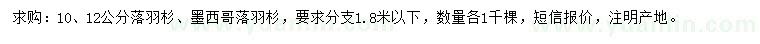 求购：10、12公分落羽杉、墨西哥落羽杉，要求分支1.8米以下，数量各1千棵，短信报价，注明产地。